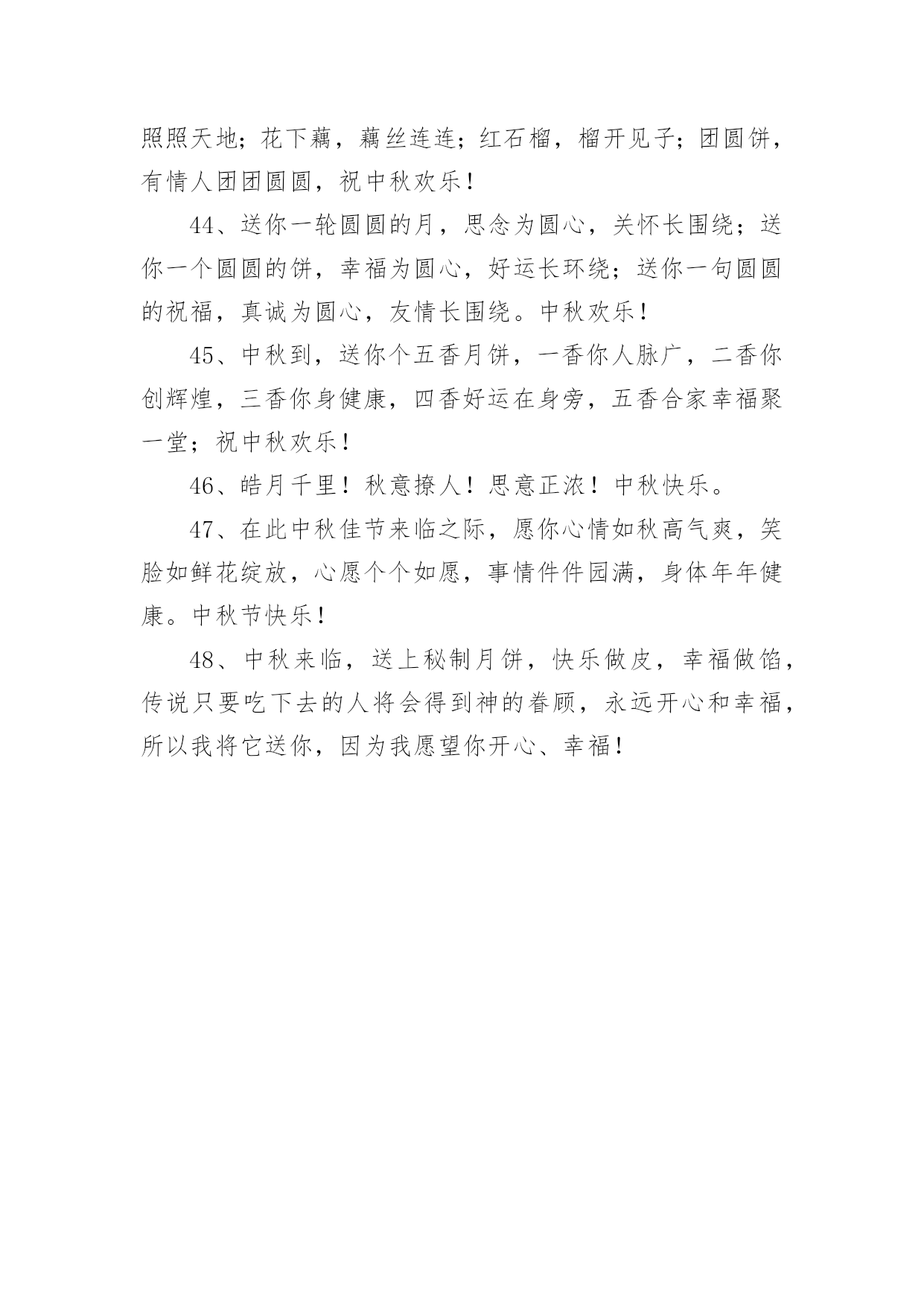 照照天地；花下藕，藕丝连连；红石榴，榴开见子；团圆饼，有情人团团圆圆，祝中秋欢乐！

44、送你一轮圆圆的月，思念为圆心，关怀长围绕；送你一个圆圆的饼，幸福为圆心，好运长环绕；送你一句圆圆的祝福，真诚为圆心，友情长围绕。中秋欢乐！

45、中秋到，送你个五香月饼，一香你人脉广，二香你创辉煌，三香你身健康，四香好运在身旁，五香合家幸福聚一堂；祝中秋欢乐！

46、皓月千里！秋意撩人！思意正浓！中秋快乐。

47、在此中秋佳节来临之际，愿你心情如秋高气爽，笑脸如鲜花绽放，心愿个个如愿，事情件件园满，身体年年健康。中秋节快乐！

48、中秋来临，送上秘制月饼，快乐做皮，幸福做馅，传说只要吃下去的人将会得到神的眷顾，永远开心和幸福，所以我将它送你，因为我愿望你开心、幸福！